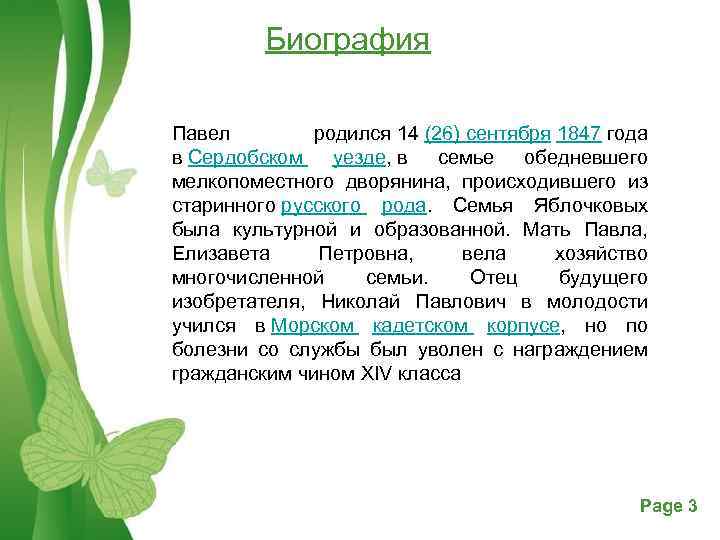 Биография

Павел родился 14 (26) сентября 1847 года в Сердобском уезде, в семье обедневшего мелкопоместного дворянина, происходившего из старинного русского рода. Семья Яблочковых была культурной и образованной. Мать Павла, Елизавета Петровна, вела хозяйство многочисленной семьи. Отец будущего изобретателя, Николай Павлович в молодости учился в Морском кадетском корпусе, но по болезни со службы был уволен с награждением гражданским чином XIV класса

Page 3